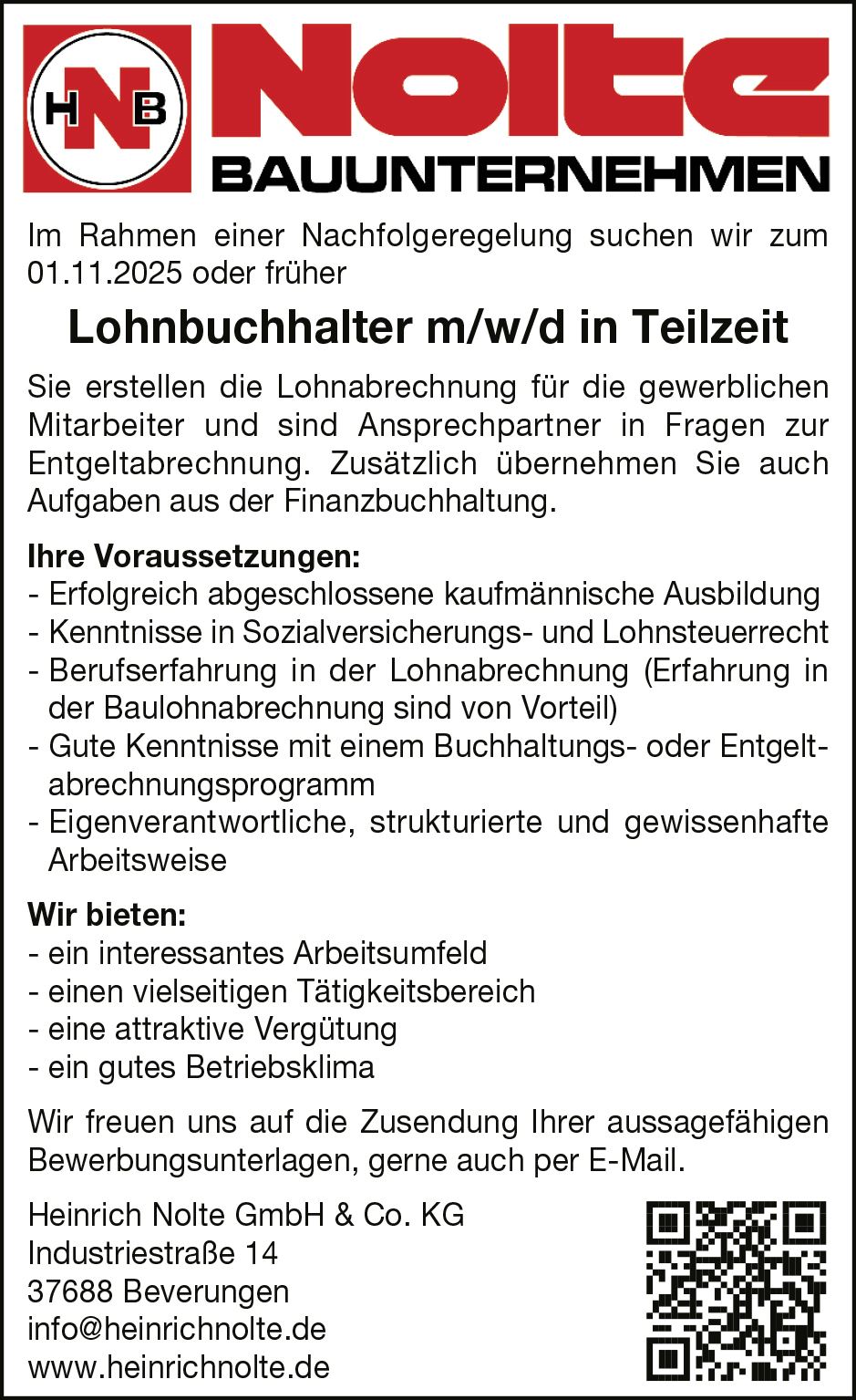 HNB

Nolte
BAUUNTERNEHMEN

Im Rahmen einer Nachfolgeregelung suchen wir zum 01.11.2025 oder früher

Lohnbuchhalter m/w/d in Teilzeit

Sie erstellen die Lohnabrechnung für die gewerblichen Mitarbeiter und sind Ansprechpartner in Fragen zur Entgeltabrechnung. Zusätzlich übernehmen Sie auch Aufgaben aus der Finanzbuchhaltung.

Ihre Voraussetzungen:
- Erfolgreich abgeschlossene kaufmännische Ausbildung
- Kenntnisse in Sozialversicherungs- und Lohnsteuerrecht
- Berufserfahrung in der Lohnabrechnung (Erfahrung in der Baulohnabrechnung sind von Vorteil)
- Gute Kenntnisse mit einem Buchhaltungs- oder Entgeltabrechnungsprogramm
- Eigenverantwortliche, strukturierte und gewissenhafte Arbeitsweise

Wir bieten:
- ein interessantes Arbeitsumfeld
- einen vielseitigen Tätigkeitsbereich
- eine attraktive Vergütung
- ein gutes Betriebsklima

Wir freuen uns auf die Zusendung Ihrer aussagefähigen Bewerbungsunterlagen, gerne auch per E-Mail.

Heinrich Nolte GmbH & Co. KG
Industriestraße 14
37688 Beverungen
info@heinrichnolte.de
www.heinrichnolte.de